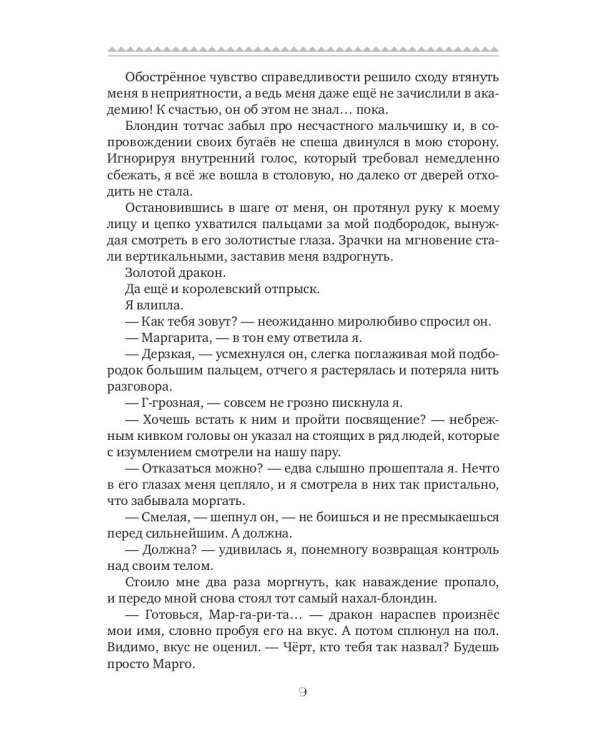 Обострённое чувство справедливости решило сходу втянуть меня в неприятности, а ведь меня даже ещё не зачислили в академию! К счастью, он об этом не знал… пока.

Блондин тотчас забыл про несчастного мальчишку и, в сопровождении своих бугаёв не спеша двинулся в мою сторону. Игнорируя внутренний голос, который требовал немедленно сбежать, я всё же вошла в столовую, но далеко от дверей отходить не стала.

Остановившись в шаге от меня, он протянул руку к моему лицу и цепко ухватился пальцами за мой подбородок, вынуждая смотреть в его золотистые глаза. Зрачки на мгновение стали вертикальными, заставив меня вздрогнуть.

Золотой дракон.

Да ещё и королевский отпрыск.

Я влипла.

— Как тебя зовут? — неожиданно миролюбиво спросил он.

— Маргарита, — в тон ему ответила я.

— Дерзкая, — усмехнулся он, слегка поглаживая мой подбородок большим пальцем, отчего я растерялась и потеряла нить разговора.

— Г-грозная, — совсем не грозно пискнула я.

— Хочешь встать к ним и пройти посвящение? — небрежным кивком головы он указал на стоящих в ряд людей, которые с изумлением смотрели на нашу пару.

— Отказаться можно? — едва слышно прошептала я. Нечто в его глазах меня цепляло, и я смотрела в них так пристально, что забывала моргать.

— Смелая, — шепнул он, — не боишься и не пресмыкаешься перед сильнейшим. А должна.

— Должна? — удивилась я, понемногу возвращая контроль над своим телом.

Стоило мне два раза моргнуть, как наваждение пропало, и передо мной снова стоял тот самый нахал-блондин.

— Готовься, Мар-га-ри-та… — дракон нараспев произнёс мои имя, словно пробуя его на вкус. А потом сплюнул на пол. Видимо, вкус не оценил. — Чёрт, кто тебя так назвал? Будешь просто Марго.

9